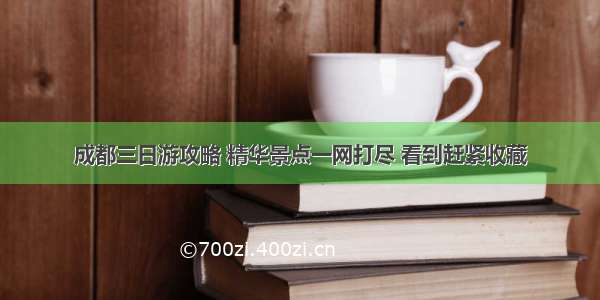 成都三日游攻略 精华景点一网打尽 看到赶紧收藏

©700zi.400zi.cn